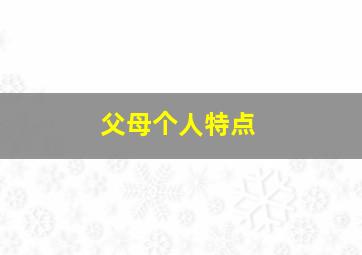 父母个人特点